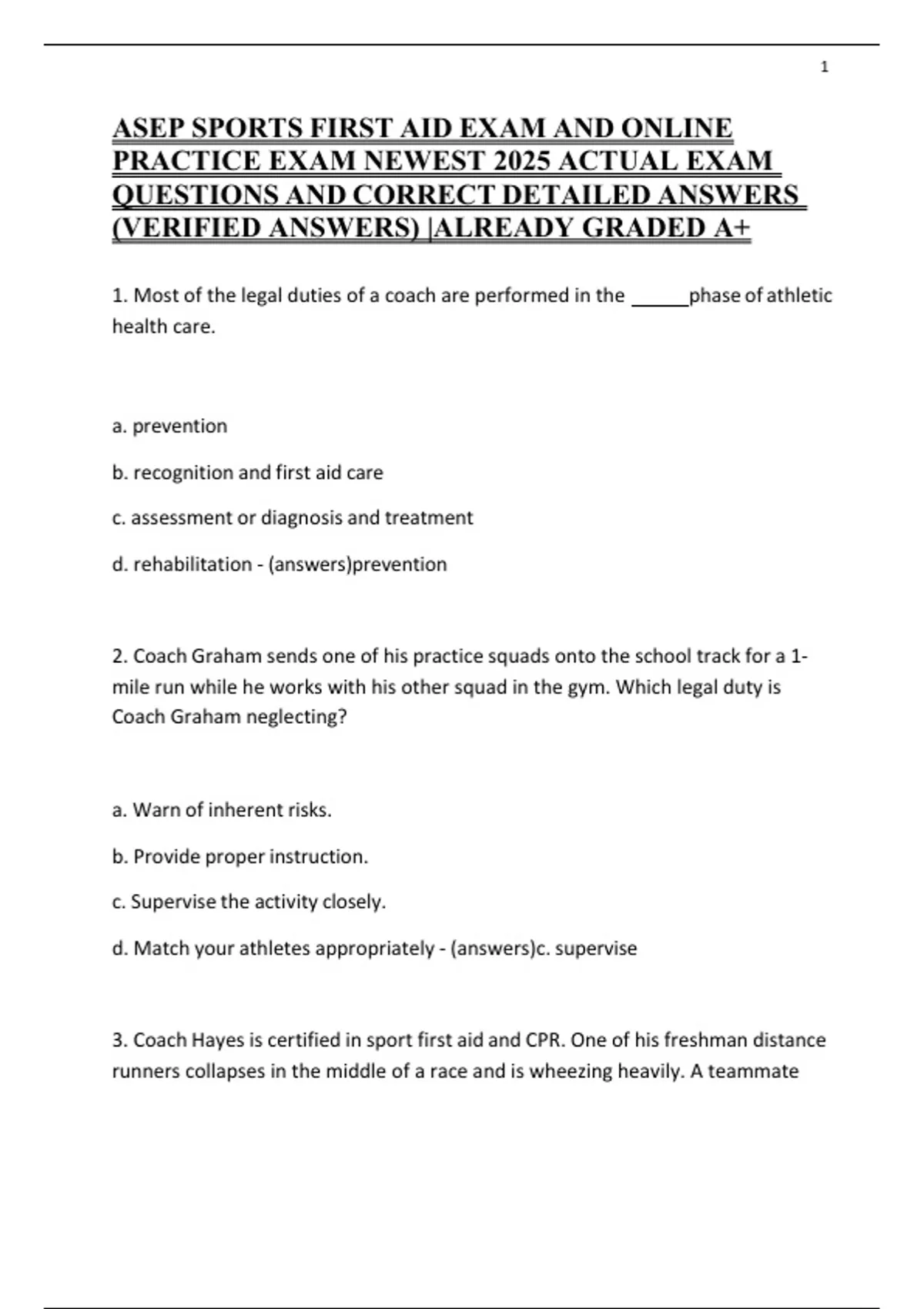 1

ASEP SPORTS FIRST AID EXAM AND ONLINE PRACTICE EXAM NEWEST 2025 ACTUAL EXAM QUESTIONS AND CORRECT DETAILED ANSWERS (VERIFIED ANSWERS) |ALREADY GRADED A+

1. Most of the legal duties of a coach are performed in the ______phase of athletic health care.

a. prevention

b. recognition and first aid care

c. assessment or diagnosis and treatment

d. rehabilitation - (answers)prevention

2. Coach Graham sends one of his practice squads onto the school track for a 1-mile run while he works with his other squad in the gym. Which legal duty is Coach Graham neglecting?

a. Warn of inherent risks.

b. Provide proper instruction.

c. Supervise the activity closely.

d. Match your athletes appropriately - (answers)c. supervise

3. Coach Hayes is certified in sport first aid and CPR. One of his freshman distance runners collapses in the middle of a race and is wheezing heavily. A teammate